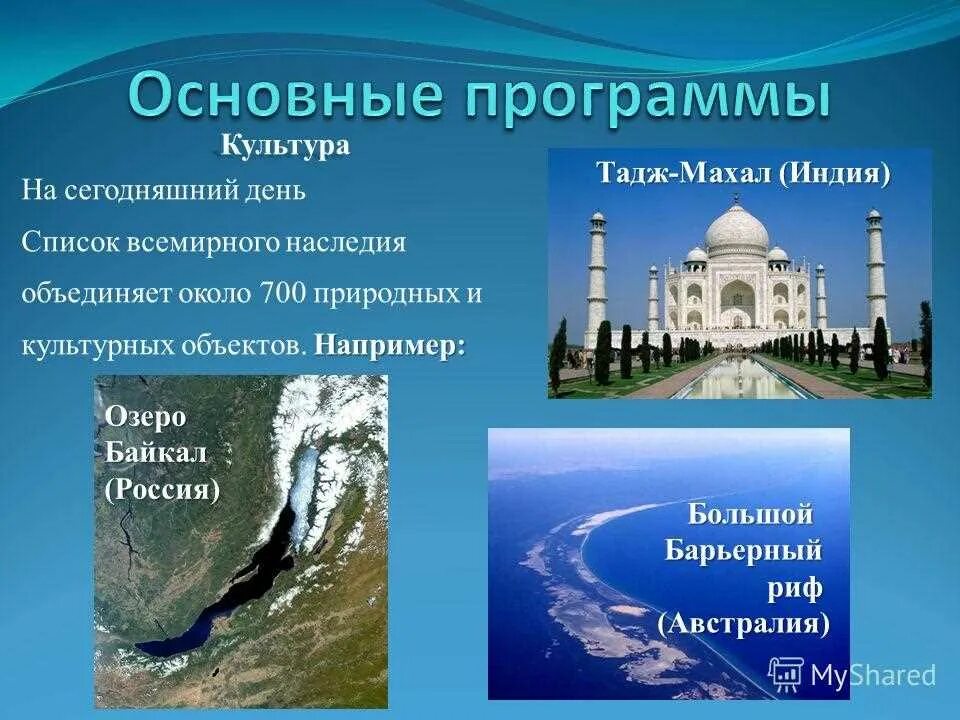 Основные программы

Культура

На сегодняшний день Список всемирного наследия объединяет около 700 природных и культурных объектов. Например:

Тадж-Махал (Индия)

Озеро Байкал (Россия)

Большой Барьерный риф (Австралия)

MyShared